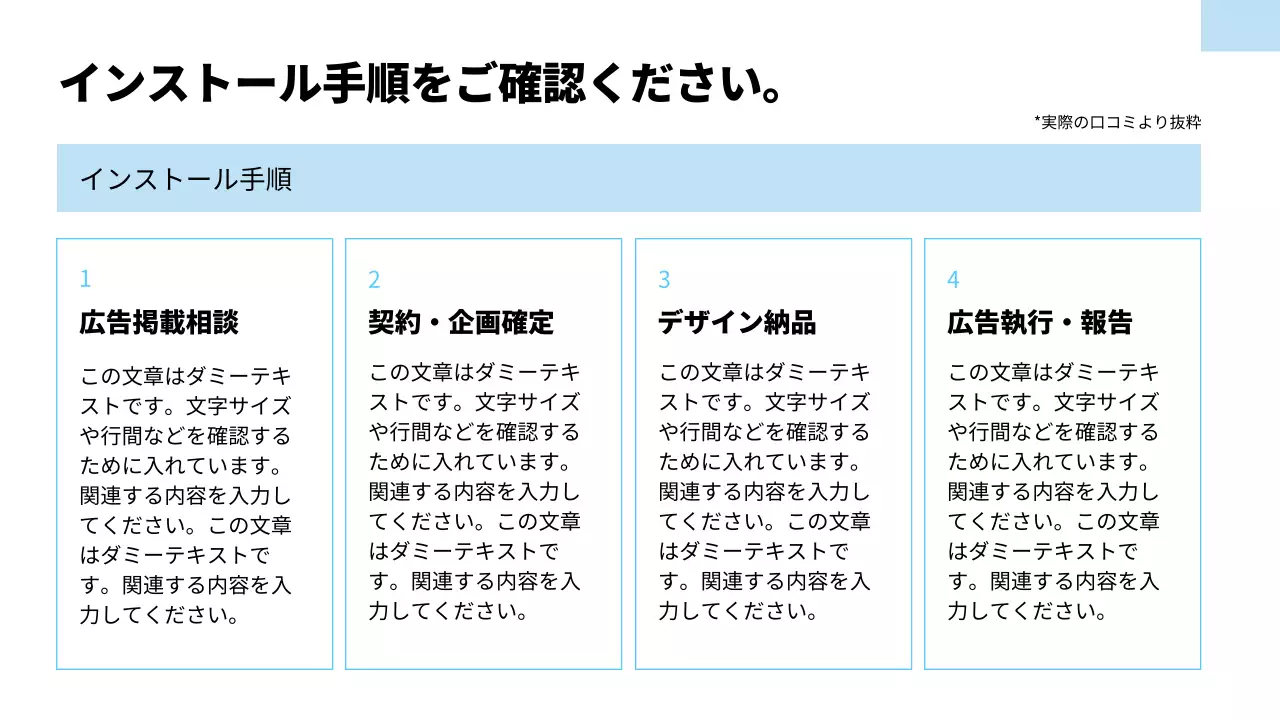 インストール手順をご確認ください。

*実際の口コミより抜粋

インストール手順

1
広告掲載相談
この文章はダミーテキストです。文字サイズや行間などを確認するために入れています。関連する内容を入力してください。この文章はダミーテキストです。関連する内容を入力してください。

2
契約・企画確定
この文章はダミーテキストです。文字サイズや行間などを確認するために入れています。関連する内容を入力してください。この文章はダミーテキストです。関連する内容を入力してください。

3
デザイン納品
この文章はダミーテキストです。文字サイズや行間などを確認するために入れています。関連する内容を入力してください。この文章はダミーテキストです。関連する内容を入力してください。

4
広告執行・報告
この文章はダミーテキストです。文字サイズや行間などを確認するために入れています。関連する内容を入力してください。この文章はダミーテキストです。関連する内容を入力してください。